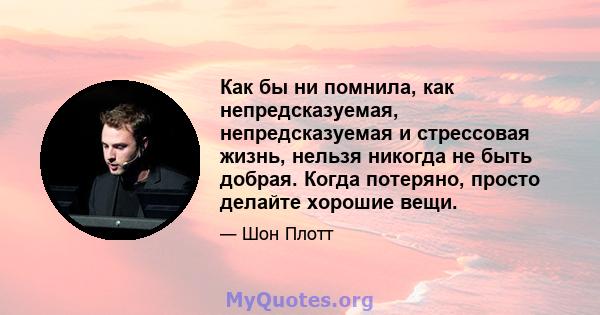 Как бы ни помнила, как непредсказуемая, непредсказуемая и стрессовая жизнь, нельзя никогда не быть добрая. Когда потеряно, просто делайте хорошие вещи.

— Шон Плотт

MyQuotes.org